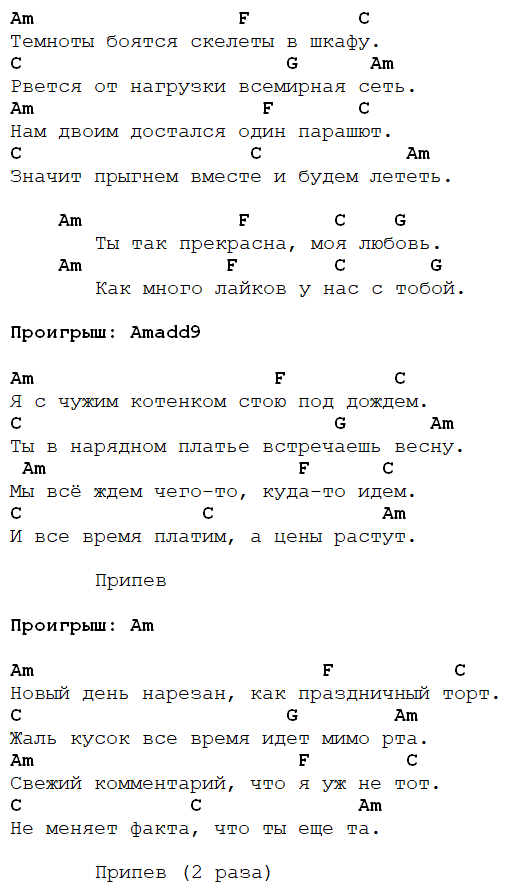 Am F C
Темноты боятся скелеты в шкафу.
C G Am
Рвется от нагрузки всемирная сеть.
Am F C
Нам двоим достался один парашют.
C C Am
Значит прыгнем вместе и будем лететь.

Am F C G
Ты так прекрасна, моя любовь.
Am F C G
Как много лайков у нас с тобой.

Проигрыш: Amadd9

Am F C
Я с чужим котенком стою под дождем.
C G Am
Ты в нарядном платье встречаешь весну.
Am F C
Мы всё ждем чего-то, куда-то идем.
C C Am
И все время платим, а цены растут.

Припев

Проигрыш: Am

Am F C
Новый день нарезан, как праздничный торт.
C G Am
Жаль кусок все время идет мимо рта.
Am F C
Свежий комментарий, что я уж не тот.
C C Am
Не меняет факта, что ты еще та.

Припев (2 раза)